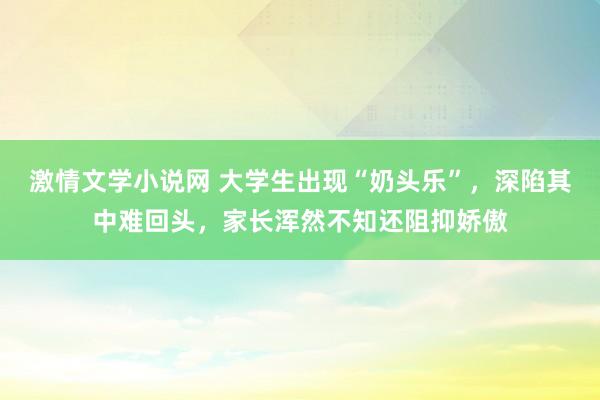 激情文学小说网 大学生出现“奶头乐”，深陷其中难回头，家长浑然不知还阻抑娇傲